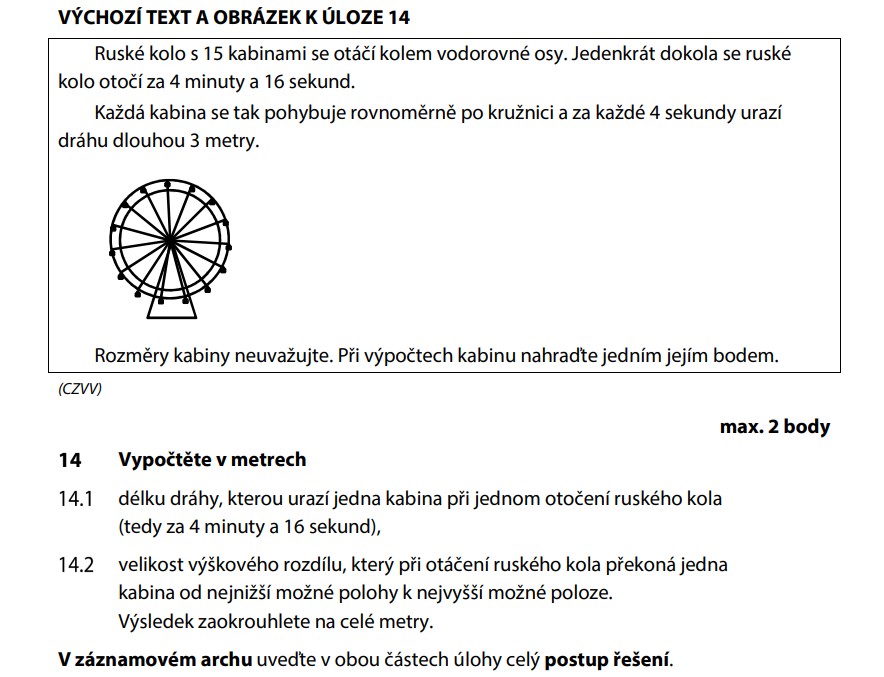 VÝCHOZÍ TEXT A OBRÁZEK K ÚLOZE 14

Ruské kolo s 15 kabinami se otáčí kolem vodorovné osy. Jedenkrát dokola se ruské kolo otočí za 4 minuty a 16 sekund.

Každá kabina se tak pohybuje rovnoměrně po kružnici a za každé 4 sekundy urazí dráhu dlouhou 3 metry.

Rozměry kabiny neuvažujte. Při výpočtech kabinu nahraďte jedním jejím bodem.

(CZVV)

max. 2 body

14 Vypočtěte v metrech

14.1 délku dráhy, kterou urazí jedna kabina při jednom otočení ruského kola (tedy za 4 minuty a 16 sekund),

14.2 velikost výškového rozdílu, který při otáčení ruského kola překoná jedna kabina od nejnižší možné polohy k nejvyšší možné poloze. Výsledek zaokrouhlete na celé metry.

V záznamovém archu uveďte v obou částech úlohy celý postup řešení.